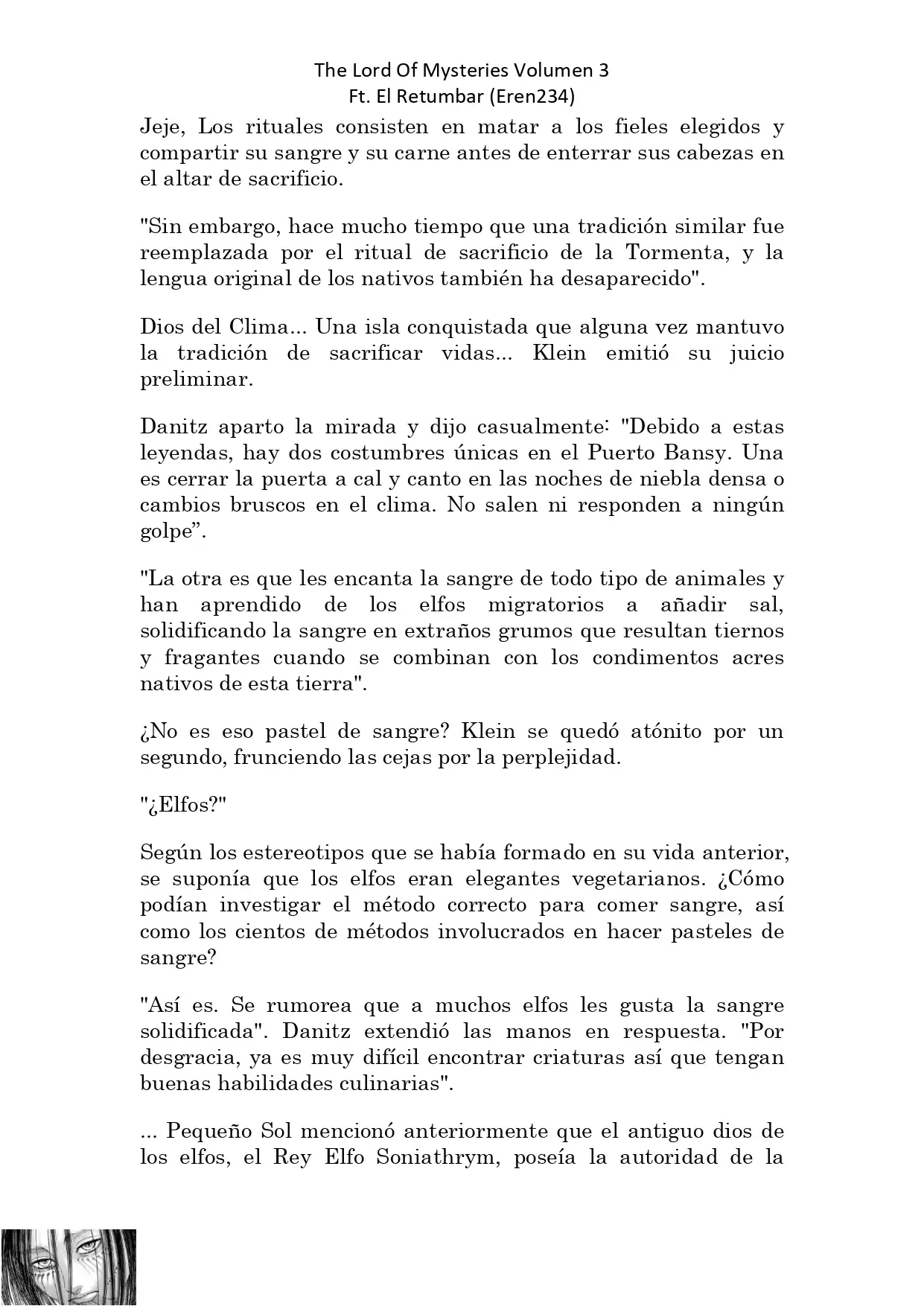 The Lord Of Mysteries Volumen 3
Ft. El Retumbar (Eren234)

Jeje, Los rituales consisten en matar a los fieles elegidos y compartir su sangre y su carne antes de enterrar sus cabezas en el altar de sacrificio.

"Sin embargo, hace mucho tiempo que una tradición similar fue reemplazada por el ritual de sacrificio de la Tormenta, y la lengua original de los nativos también ha desaparecido".

Dios del Clima... Una isla conquistada que alguna vez mantuvo la tradición de sacrificar vidas... Klein emitió su juicio preliminar.

Danitz aparto la mirada y dijo casualmente: "Debido a estas leyendas, hay dos costumbres únicas en el Puerto Bansy. Una es cerrar la puerta a cal y canto en las noches de niebla densa o cambios bruscos en el clima. No salen ni responden a ningún golpe”.

"La otra es que les encanta la sangre de todo tipo de animales y han aprendido de los elfos migratorios a añadir sal, solidificando la sangre en extraños grumos que resultan tiernos y fragantes cuando se combinan con los condimentos acres nativos de esta tierra".

¿No es eso pastel de sangre? Klein se quedó atónito por un segundo, frunciendo las cejas por la perplejidad.

"¿Elfos?"

Según los estereotipos que se había formado en su vida anterior, se suponía que los elfos eran elegantes vegetarianos. ¿Cómo podían investigar el método correcto para comer sangre, así como los cientos de métodos involucrados en hacer pasteles de sangre?

"Así es. Se rumorea que a muchos elfos les gusta la sangre solidificada". Danitz extendió las manos en respuesta. "Por desgracia, ya es muy difícil encontrar criaturas así que tengan buenas habilidades culinarias".

... Pequeño Sol mencionó anteriormente que el antiguo dios de los elfos, el Rey Elfo Soniathrym, poseía la autoridad de la